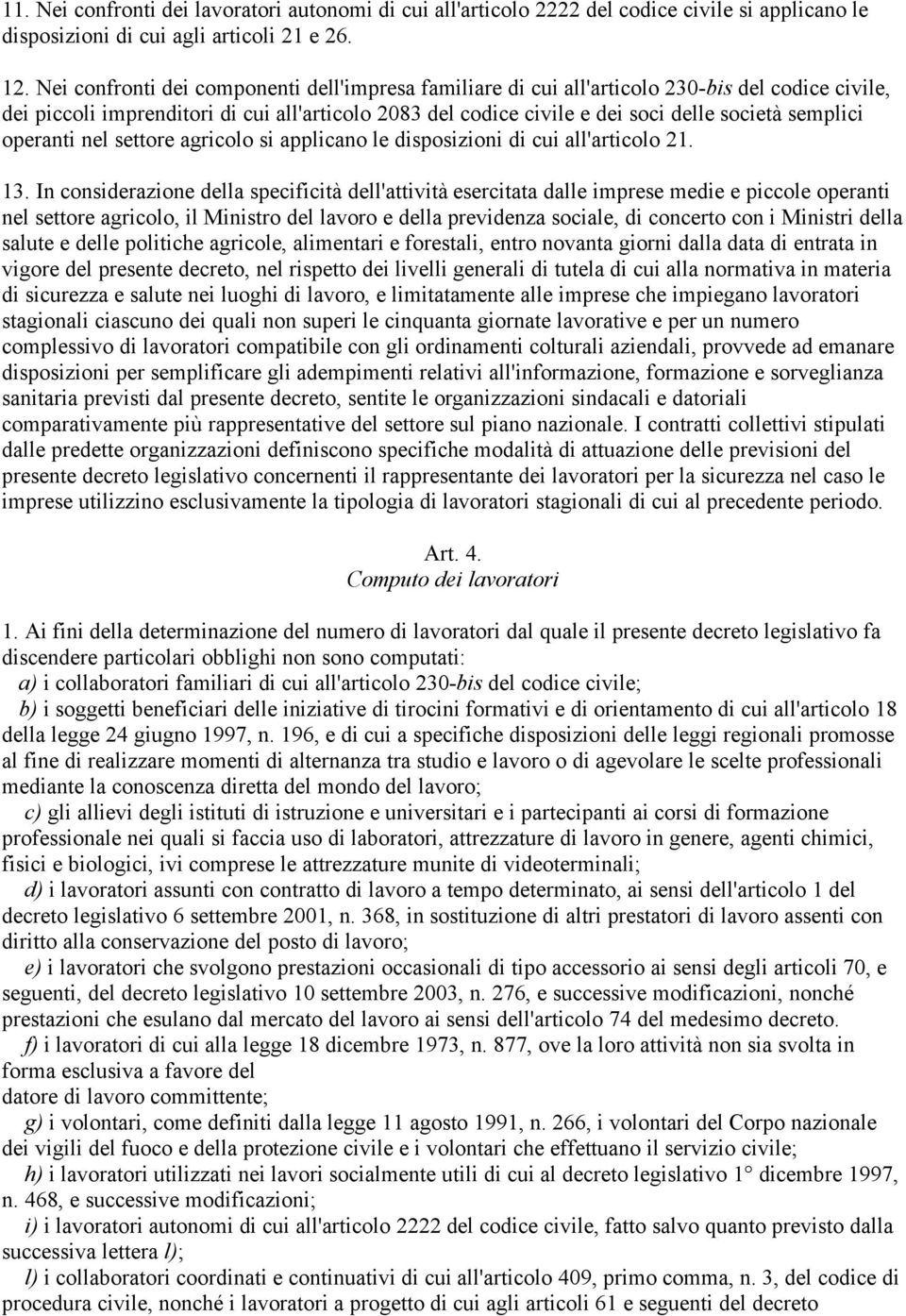 11. Nei confronti dei lavoratori autonomi di cui all'articolo 2222 del codice civile si applicano le disposizioni di cui agli articoli 21 e 26.

12. Nei confronti dei componenti dell'impresa familiare di cui all'articolo 230-bis del codice civile, dei piccoli imprenditori di cui all'articolo 2083 del codice civile e dei soci delle società semplici operanti nel settore agricolo si applicano le disposizioni di cui all'articolo 21.

13. In considerazione della specificità dell'attività esercitata dalle imprese medie e piccole operanti nel settore agricolo, il Ministro del lavoro e della previdenza sociale, di concerto con i Ministri della salute e delle politiche agricole, alimentari e forestali, entro novanta giorni dalla data di entrata in vigore del presente decreto, nel rispetto dei livelli generali di tutela di cui alla normativa in materia di sicurezza e salute nei luoghi di lavoro, e limitatamente alle imprese che impiegano lavoratori stagionali ciascuno dei quali non superi le cinquanta giornate lavorative e per un numero complessivo di lavoratori compatibile con gli ordinamenti colturali aziendali, provvede ad emanare disposizioni per semplificare gli adempimenti relativi all'informazione, formazione e sorveglianza sanitaria previsti dal presente decreto, sentite le organizzazioni sindacali e datoriali comparativamente più rappresentative del settore sul piano nazionale. I contratti collettivi stipulati dalle predette organizzazioni definiscono specifiche modalità di attuazione delle previsioni del presente decreto legislativo concernenti il rappresentante dei lavoratori per la sicurezza nel caso le imprese utilizzino esclusivamente la tipologia di lavoratori stagionali di cui al precedente periodo.

Art. 4.
Computo dei lavoratori

1. Ai fini della determinazione del numero di lavoratori dal quale il presente decreto legislativo fa discendere particolari obblighi non sono computati:
a) i collaboratori familiari di cui all'articolo 230-bis del codice civile;
b) i soggetti beneficiari delle iniziative di tirocini formativi e di orientamento di cui all'articolo 18 della legge 24 giugno 1997, n. 196, e di cui a specifiche disposizioni delle leggi regionali promosse al fine di realizzare momenti di alternanza tra studio e lavoro o di agevolare le scelte professionali mediante la conoscenza diretta del mondo del lavoro;
c) gli allievi degli istituti di istruzione e universitari e i partecipanti ai corsi di formazione professionale nei quali si faccia uso di laboratori, attrezzature di lavoro in genere, agenti chimici, fisici e biologici, ivi comprese le attrezzature munite di videoterminali;
d) i lavoratori assunti con contratto di lavoro a tempo determinato, ai sensi dell'articolo 1 del decreto legislativo 6 settembre 2001, n. 368, in sostituzione di altri prestatori di lavoro assenti con diritto alla conservazione del posto di lavoro;
e) i lavoratori che svolgono prestazioni occasionali di tipo accessorio ai sensi degli articoli 70, e seguenti, del decreto legislativo 10 settembre 2003, n. 276, e successive modificazioni, nonché prestazioni che esulano dal mercato del lavoro ai sensi dell'articolo 74 del medesimo decreto.
f) i lavoratori di cui alla legge 18 dicembre 1973, n. 877, ove la loro attività non sia svolta in forma esclusiva a favore del
datore di lavoro committente;
g) i volontari, come definiti dalla legge 11 agosto 1991, n. 266, i volontari del Corpo nazionale dei vigili del fuoco e della protezione civile e i volontari che effettuano il servizio civile;
h) i lavoratori utilizzati nei lavori socialmente utili di cui al decreto legislativo 1° dicembre 1997, n. 468, e successive modificazioni;
i) i lavoratori autonomi di cui all'articolo 2222 del codice civile, fatto salvo quanto previsto dalla successiva lettera l);
l) i collaboratori coordinati e continuativi di cui all'articolo 409, primo comma, n. 3, del codice di procedura civile, nonché i lavoratori a progetto di cui agli articoli 61 e seguenti del decreto